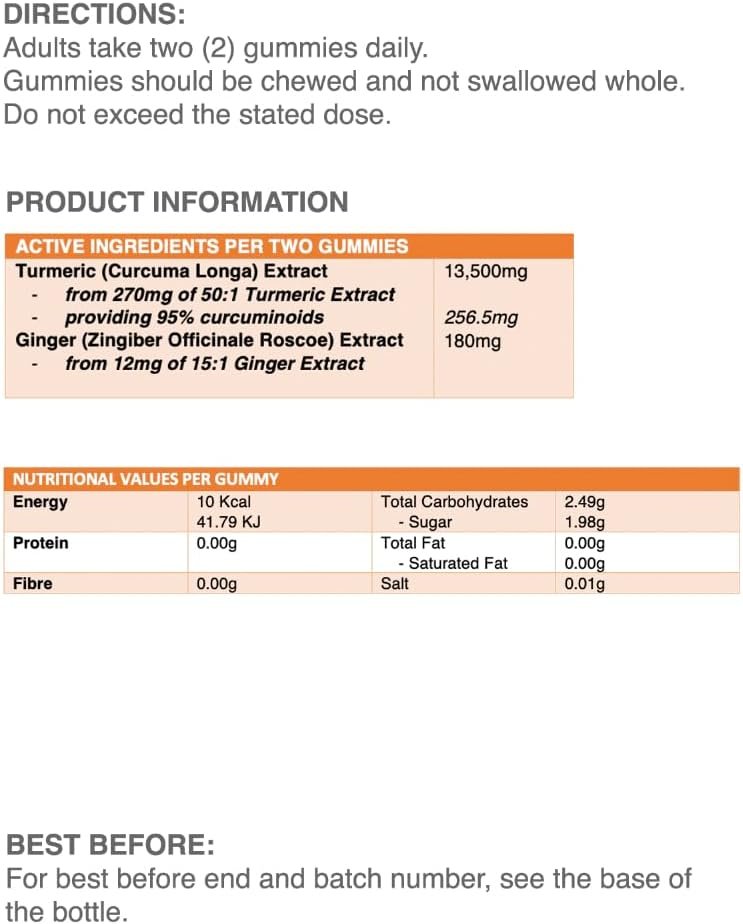 DIRECTIONS:
Adults take two (2) gummies daily.
Gummies should be chewed and not swallowed whole.
Do not exceed the stated dose.

PRODUCT INFORMATION

| ACTIVE INGREDIENTS PER TWO GUMMIES | |
|---|---|
| Turmeric (Curcuma Longa) Extract | 13,500mg |
| - from 270mg of 50:1 Turmeric Extract | |
| - providing 95% curcuminoids | 256.5mg |
| Ginger (Zingiber Officinale Roscoe) Extract | 180mg |
| - from 12mg of 15:1 Ginger Extract | |

| NUTRITIONAL VALUES PER GUMMY | | | |
|---|---|---|---|
| Energy | 10 Kcal | Total Carbohydrates | 2.49g |
| | 41.79 KJ | - Sugar | 1.98g |
| Protein | 0.00g | Total Fat | 0.00g |
| | | - Saturated Fat | 0.00g |
| Fibre | 0.00g | Salt | 0.01g |

BEST BEFORE:
For best before end and batch number, see the base of the bottle.